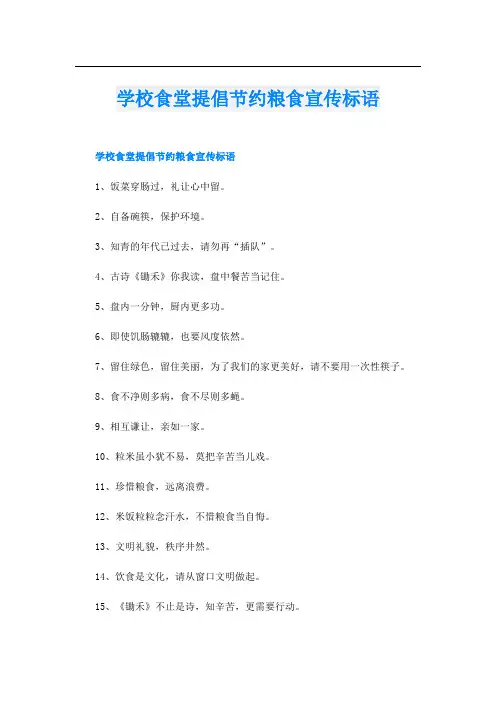 学校食堂提倡节约粮食宣传标语

学校食堂提倡节约粮食宣传标语

1、饭菜穿肠过，礼让心中留。

2、自备碗筷，保护环境。

3、知青的年代已过去，请勿再“插队”。

4、古诗《锄禾》你我读，盘中餐苦当记住。

5、盘内一分钟，厨内更多功。

6、即使饥肠辘辘，也要风度依然。

7、留住绿色，留住美丽，为了我们的家更美好，请不要用一次性筷子。

8、食不净则多病，食不尽则多蝇。

9、相互谦让，亲如一家。

10、粒米虽小犹不易，莫把辛苦当儿戏。

11、珍惜粮食，远离浪费。

12、米饭粒粒念汗水，不惜粮食当自悔。

13、文明礼貌，秩序井然。

14、饮食是文化，请从窗口文明做起。

15、《锄禾》不止是诗，知辛苦，更需要行动。